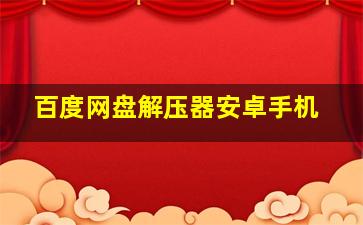 百度网盘解压器安卓手机